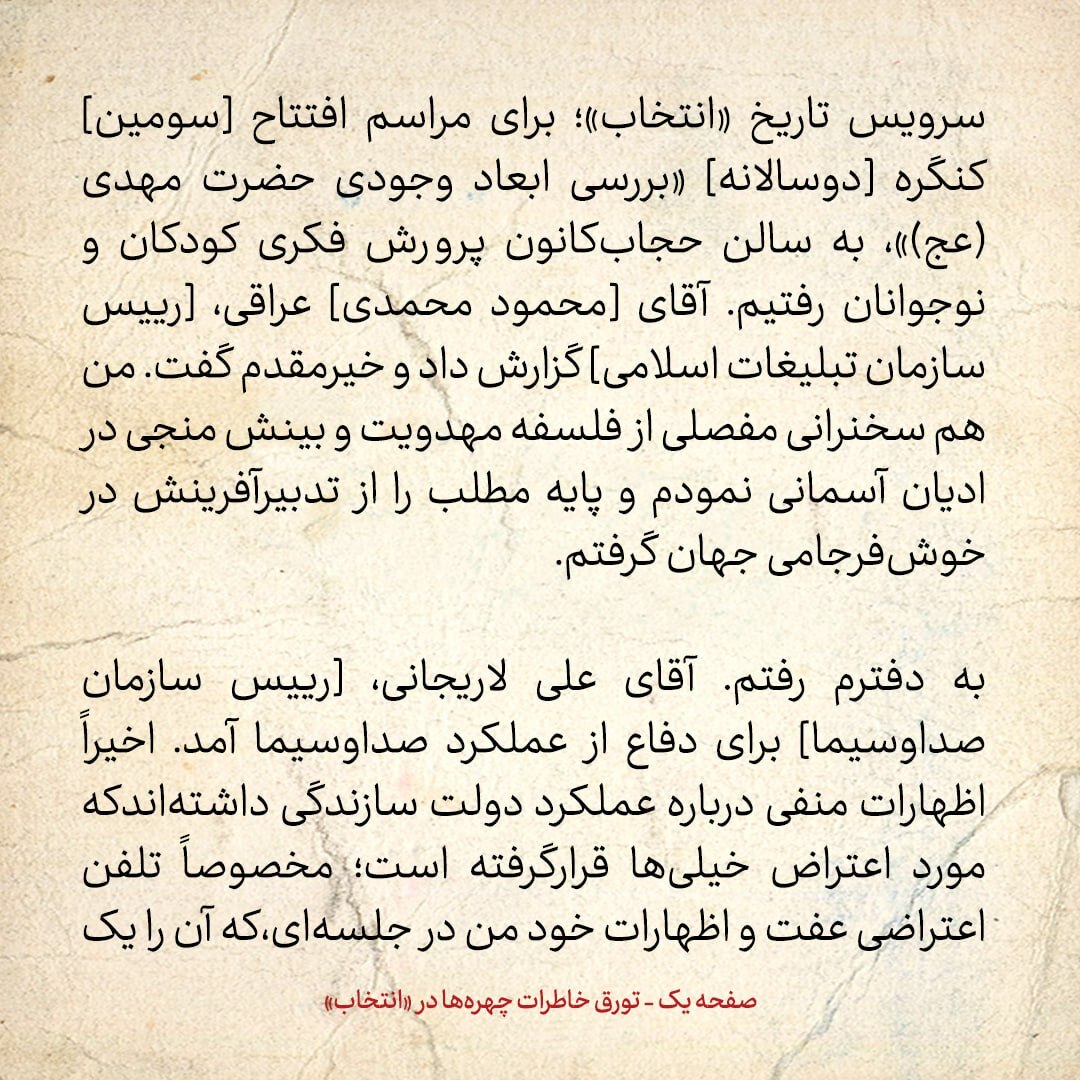 سرویس تاریخ «انتخاب»؛ برای مراسم افتتاح [سومین] کنگره [دوسالانه] «بررسی ابعاد وجودی حضرت مهدی (عج)»، به سالن حجاب‌کانون پرورش فکری کودکان و نوجوانان رفتیم. آقای [محمود محمدی] عراقی، [رییس سازمان تبلیغات اسلامی] گزارش داد و خیرمقدم گفت. من هم سخنرانی مفصلی از فلسفه مهدویت و بینش منجی در ادیان آسمانی نمودم و پایه مطلب را از تدبیرآفرینش در خوش‌فرجامی جهان گرفتم.

به دفترم رفتم. آقای علی لاریجانی، [رییس سازمان صداوسیما] برای دفاع از عملکرد صداوسیما آمد. اخیراً اظهارات منفی درباره عملکرد دولت سازندگی داشته‌اندکه مورد اعتراض خیلی‌ها قرارگرفته است؛ مخصوصاً تلفن اعتراضی عفت و اظهارات خود من در جلسه‌ای،که آن را یک

صفحه یک - تورق خاطرات چهره‌ها در «انتخاب»